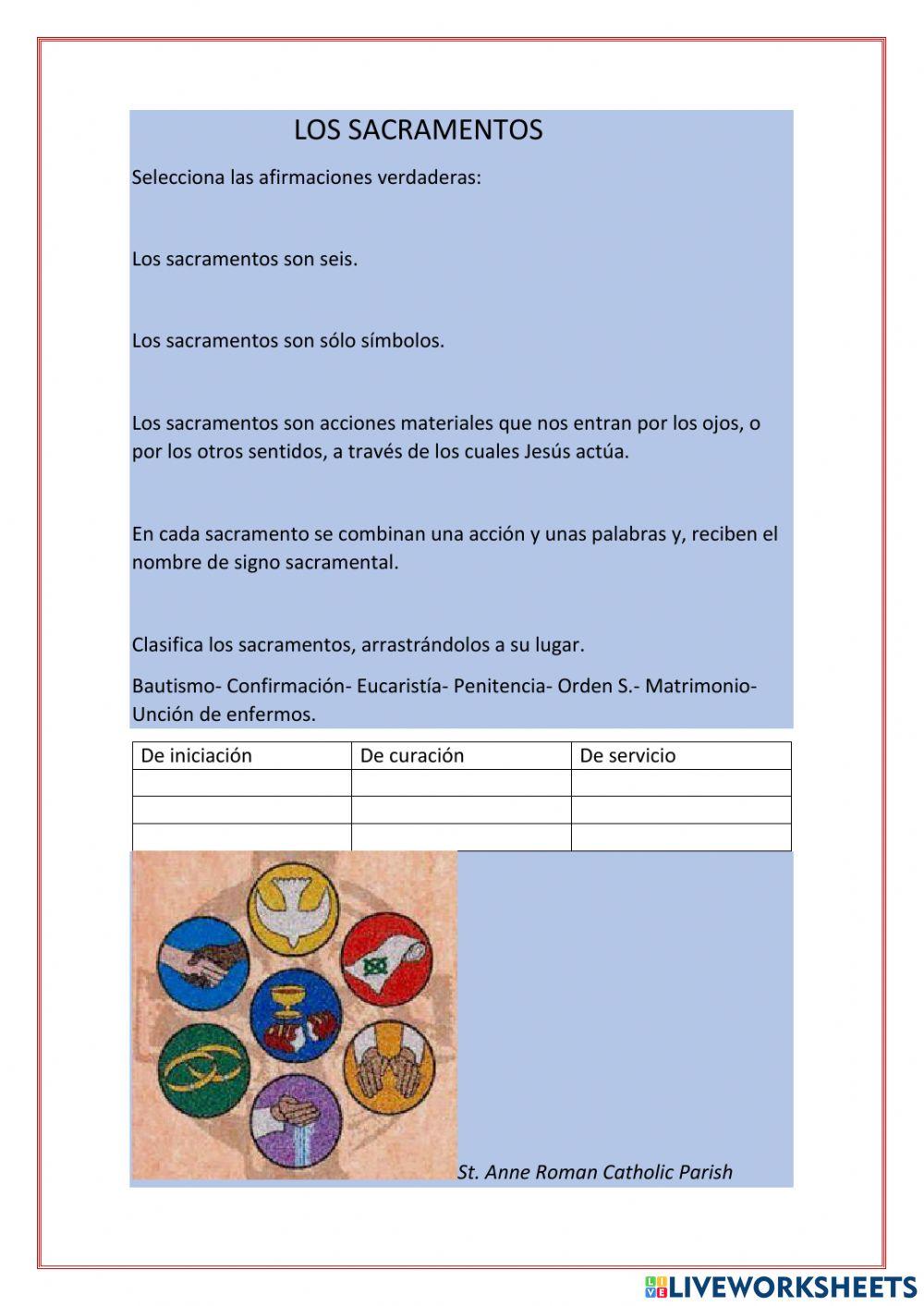 LOS SACRAMENTOS

Selecciona las afirmaciones verdaderas:

Los sacramentos son seis.

Los sacramentos son sólo símbolos.

Los sacramentos son acciones materiales que nos entran por los ojos, o por los otros sentidos, a través de los cuales Jesús actúa.

En cada sacramento se combinan una acción y unas palabras y, reciben el nombre de signo sacramental.

Clasifica los sacramentos, arrastrándolos a su lugar.

Bautismo- Confirmación- Eucaristía- Penitencia- Orden S.- Matrimonio- Unción de enfermos.

| De iniciación | De curación | De servicio |
|---|---|---|
| | | |
| | | |
| | | |

St. Anne Roman Catholic Parish

LIVEWORKSHEETS